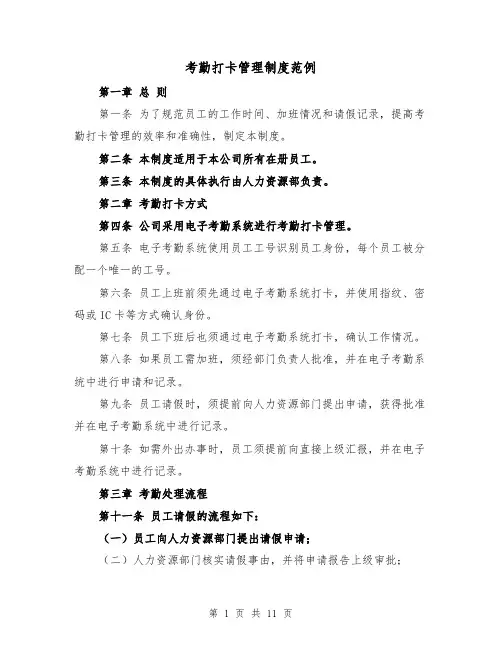 考勤打卡管理制度范例

第一章 总 则

第一条 为了规范员工的工作时间、加班情况和请假记录，提高考勤打卡管理的效率和准确性，制定本制度。

第二条 本制度适用于本公司所有在册员工。

第三条 本制度的具体执行由人力资源部负责。

第二章 考勤打卡方式

第四条 公司采用电子考勤系统进行考勤打卡管理。

第五条 电子考勤系统使用员工工号识别员工身份，每个员工被分配一个唯一的工号。

第六条 员工上班前须先通过电子考勤系统打卡，并使用指纹、密码或 IC 卡等方式确认身份。

第七条 员工下班后也须通过电子考勤系统打卡，确认工作情况。

第八条 如果员工需加班，须经部门负责人批准，并在电子考勤系统中进行申请和记录。

第九条 员工请假时，须提前向人力资源部门提出申请，获得批准并在电子考勤系统中进行记录。

第十条 如需外出办事时，员工须提前向直接上级汇报，并在电子考勤系统中进行记录。

第三章 考勤处理流程

第十一条 员工请假的流程如下：

（一）员工向人力资源部门提出请假申请；

（二）人力资源部门核实请假事由，并将申请报告上级审批；

第 1 页 共 11 页